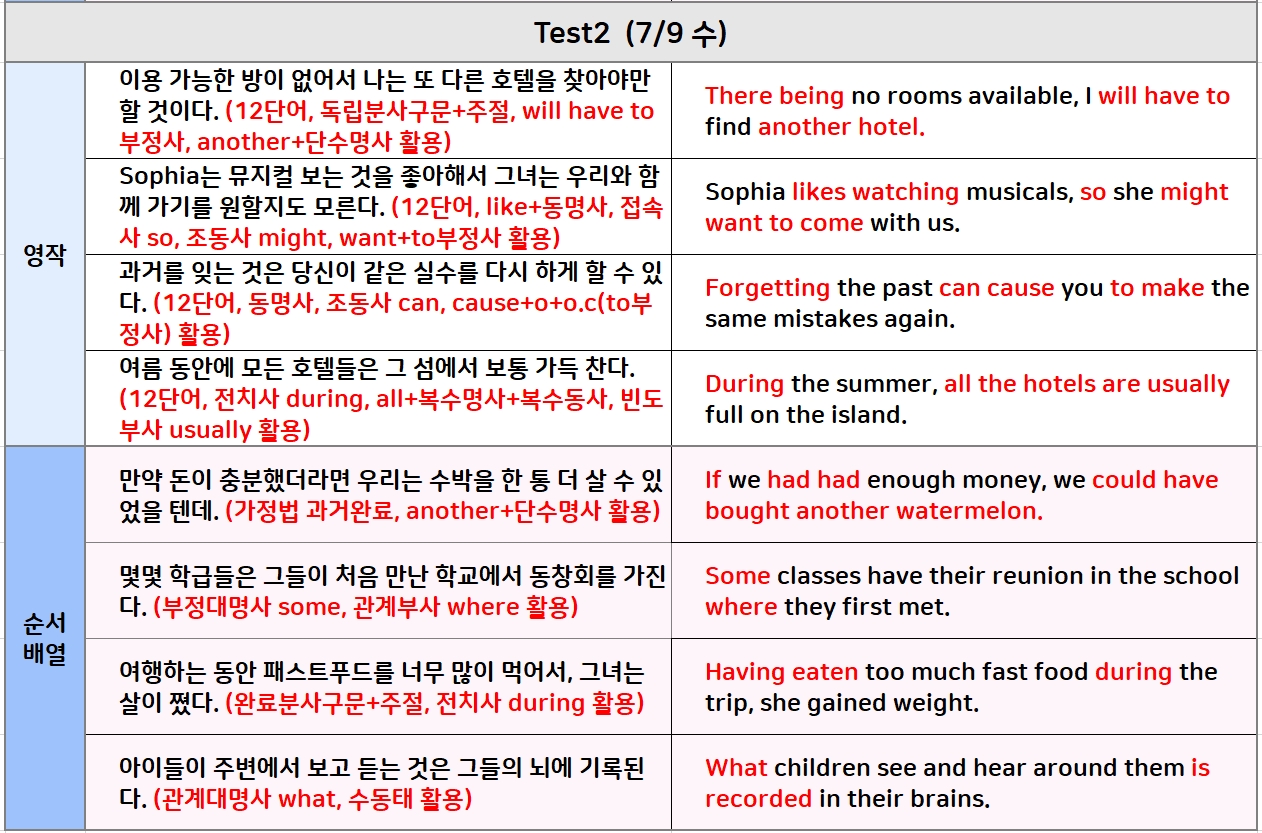 | Test2 (7/9 수) | | |
|---|---|---|
| 영작 | 이용 가능한 방이 없어서 나는 또 다른 호텔을 찾아야만 할 것이다. (12단어, 독립분사구문+주절, will have to 부정사, another+단수명사 활용) | There being no rooms available, I will have to find another hotel. |
| | Sophia는 뮤지컬 보는 것을 좋아해서 그녀는 우리와 함께 가기를 원할지도 모른다. (12단어, like+동명사, 접속사 so, 조동사 might, want+to부정사 활용) | Sophia likes watching musicals, so she might want to come with us. |
| | 과거를 잊는 것은 당신이 같은 실수를 다시 하게 할 수 있다. (12단어, 동명사, 조동사 can, cause+o+o.c(to부정사) 활용) | Forgetting the past can cause you to make the same mistakes again. |
| | 여름 동안에 모든 호텔들은 그 섬에서 보통 가득 찬다. (12단어, 전치사 during, all+복수명사+복수동사, 빈도부사 usually 활용) | During the summer, all the hotels are usually full on the island. |
| 순서 배열 | 만약 돈이 충분했더라면 우리는 수박을 한 통 더 살 수 있었을 텐데. (가정법 과거완료, another+단수명사 활용) | If we had had enough money, we could have bought another watermelon. |
| | 몇몇 학급들은 그들이 처음 만난 학교에서 동창회를 가진다. (부정대명사 some, 관계부사 where 활용) | Some classes have their reunion in the school where they first met. |
| | 여행하는 동안 패스트푸드를 너무 많이 먹어서, 그녀는 살이 쪘다. (완료분사구문+주절, 전치사 during 활용) | Having eaten too much fast food during the trip, she gained weight. |
| | 아이들이 주변에서 보고 듣는 것은 그들의 뇌에 기록된다. (관계대명사 what, 수동태 활용) | What children see and hear around them is recorded in their brains. |